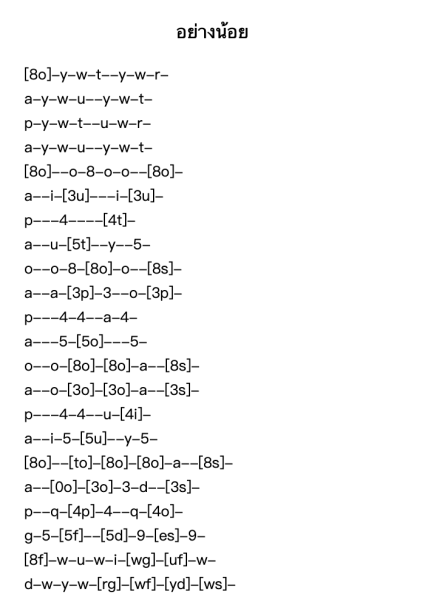 อย่างน้อย

[8o]–y–w–t––y–w–r–
a–y–w–u––y–w–t–
p–y–w–t––u–w–r–
a–y–w–u––y–w–t–
[8o]––o–8–o–o––[8o]–
a––i–[3u]–––i–[3u]–
p–––4––––[4t]–
a––u–[5t]––y––5–
o––o–8–[8o]–o––[8s]–
a––a–[3p]–3––o–[3p]–
p–––4–4––a–4–
a–––5–[5o]–––5–
o––o–[8o]–[8o]–a––[8s]–
a––o–[3o]–[3o]–a––[3s]–
p–––4–4––u–[4i]–
a––i–5–[5u]––y–5–
[8o]––[to]–[8o]–[8o]–a––[8s]–
a––[0o]–[3o]–3–d––[3s]–
p––q–[4p]–4––q–[4o]–
g–5–[5f]––[5d]–9–[es]–9–
[8f]–w–u–w–i–[wg]–[uf]–w–
d–w–y–w–[rg]–[wf]–[yd]–[ws]–